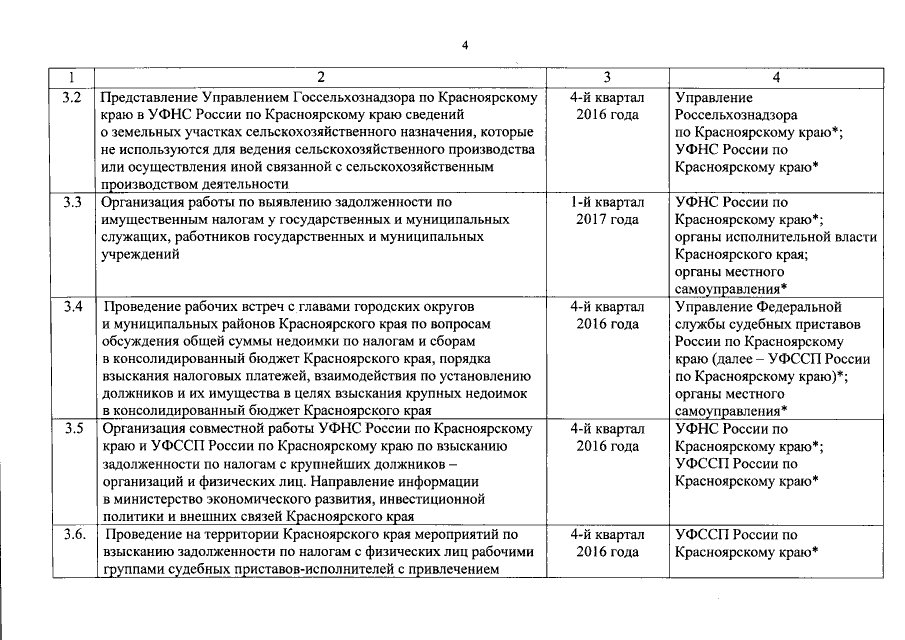 4

| 1 | 2 | 3 | 4 |
|---|---|---|---|
| 3.2 | Представление Управлением Госсельхознадзора по Красноярскому краю в УФНС России по Красноярскому краю сведений о земельных участках сельскохозяйственного назначения, которые не используются для ведения сельскохозяйственного производства или осуществления иной связанной с сельскохозяйственным производством деятельности | 4-й квартал 2016 года | Управление Россельхознадзора по Красноярскому краю*; УФНС России по Красноярскому краю* |
| 3.3 | Организация работы по выявлению задолженности по имущественным налогам у государственных и муниципальных служащих, работников государственных и муниципальных учреждений | 1-й квартал 2017 года | УФНС России по Красноярскому краю*; органы исполнительной власти Красноярского края; органы местного самоуправления* |
| 3.4 | Проведение рабочих встреч с главами городских округов и муниципальных районов Красноярского края по вопросам обсуждения общей суммы недоимки по налогам и сборам в консолидированный бюджет Красноярского края, порядка взыскания налоговых платежей, взаимодействия по установлению должников и их имущества в целях взыскания крупных недоимок в консолидированный бюджет Красноярского края | 4-й квартал 2016 года | Управление Федеральной службы судебных приставов России по Красноярскому краю (далее – УФССП России по Красноярскому краю)*; органы местного самоуправления* |
| 3.5 | Организация совместной работы УФНС России по Красноярскому краю и УФССП России по Красноярскому краю по взысканию задолженности по налогам с крупнейших должников – организаций и физических лиц. Направление информации в министерство экономического развития, инвестиционной политики и внешних связей Красноярского края | 4-й квартал 2016 года | УФНС России по Красноярскому краю*; УФССП России по Красноярскому краю* |
| 3.6. | Проведение на территории Красноярского края мероприятий по взысканию задолженности по налогам с физических лиц рабочими группами судебных приставов-исполнителей с привлечением | 4-й квартал 2016 года | УФССП России по Красноярскому краю* |